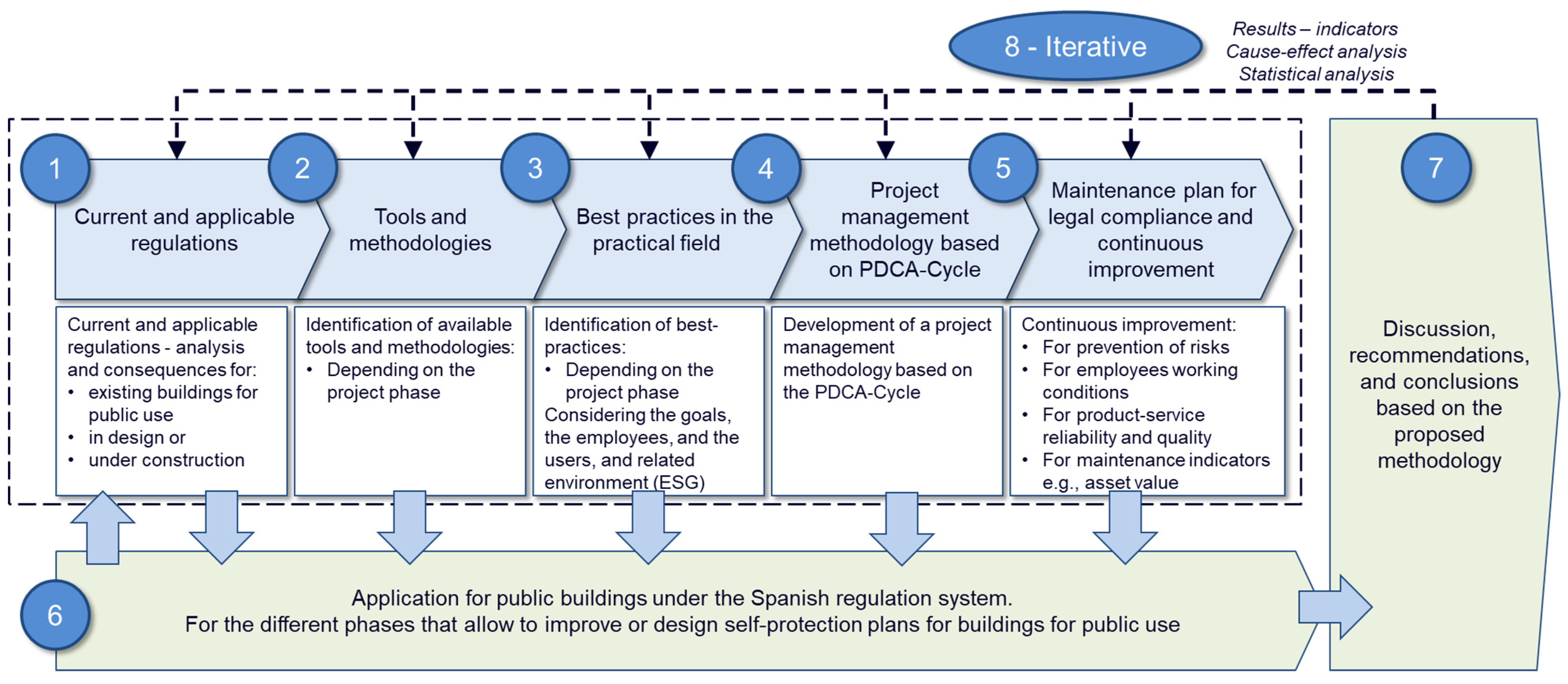 8 - Iterative

Results – indicators
Cause-effect analysis
Statistical analysis

1
Current and applicable regulations

2
Tools and methodologies

3
Best practices in the practical field

4
Project management methodology based on PDCA-Cycle

5
Maintenance plan for legal compliance and continuous improvement

7

Current and applicable regulations - analysis and consequences for:
• existing buildings for public use
• in design or
• under construction

Identification of available tools and methodologies:
• Depending on the project phase

Identification of best-practices:
• Depending on the project phase
Considering the goals, the employees, and the users, and related environment (ESG)

Development of a project management methodology based on the PDCA-Cycle

Continuous improvement:
• For prevention of risks
• For employees working conditions
• For product-service reliability and quality
• For maintenance indicators e.g., asset value

Discussion, recommendations, and conclusions based on the proposed methodology

6
Application for public buildings under the Spanish regulation system.
For the different phases that allow to improve or design self-protection plans for buildings for public use